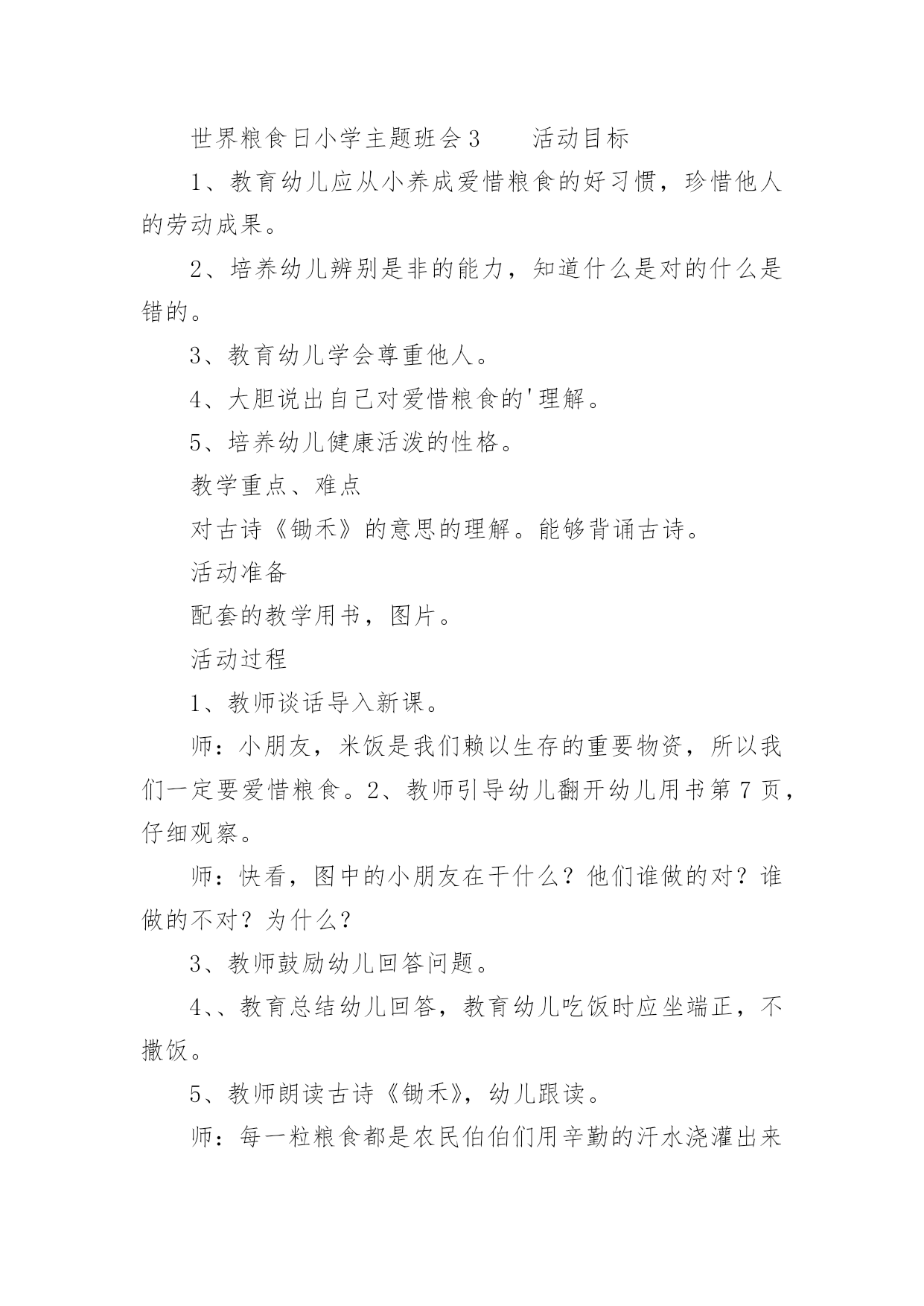 世界粮食日小学主题班会3　　活动目标

1、教育幼儿应从小养成爱惜粮食的好习惯，珍惜他人的劳动成果。

2、培养幼儿辨别是非的能力，知道什么是对的什么是错的。

3、教育幼儿学会尊重他人。

4、大胆说出自己对爱惜粮食的'理解。

5、培养幼儿健康活泼的性格。

教学重点、难点

对古诗《锄禾》的意思的理解。能够背诵古诗。

活动准备

配套的教学用书，图片。

活动过程

1、教师谈话导入新课。

师：小朋友，米饭是我们赖以生存的重要物资，所以我们一定要爱惜粮食。2、教师引导幼儿翻开幼儿用书第7页，仔细观察。

师：快看，图中的小朋友在干什么？他们谁做的对？谁做的不对？为什么？

3、教师鼓励幼儿回答问题。

4、、教育总结幼儿回答，教育幼儿吃饭时应坐端正，不撒饭。

5、教师朗读古诗《锄禾》，幼儿跟读。

师：每一粒粮食都是农民伯伯们用辛勤的汗水浇灌出来